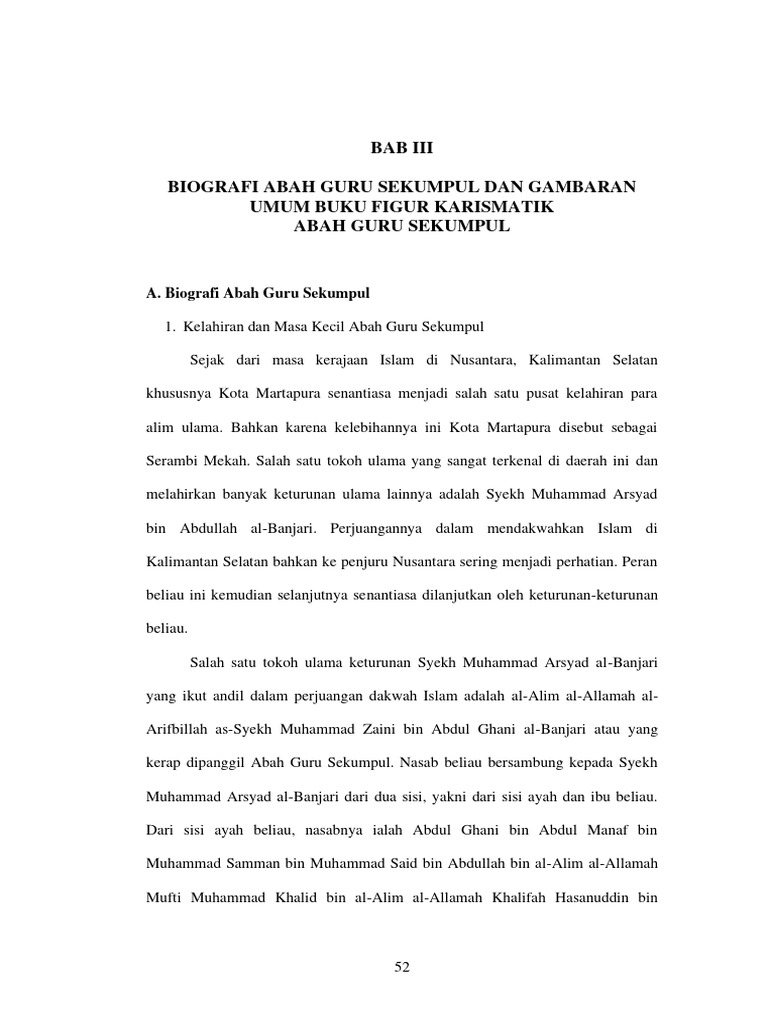 BAB III

BIOGRAFI ABAH GURU SEKUMPUL DAN GAMBARAN UMUM BUKU FIGUR KARISMATIK ABAH GURU SEKUMPUL

A. Biografi Abah Guru Sekumpul

1. Kelahiran dan Masa Kecil Abah Guru Sekumpul

Sejak dari masa kerajaan Islam di Nusantara, Kalimantan Selatan khususnya Kota Martapura senantiasa menjadi salah satu pusat kelahiran para alim ulama. Bahkan karena kelebihannya ini Kota Martapura disebut sebagai Serambi Mekah. Salah satu tokoh ulama yang sangat terkenal di daerah ini dan melahirkan banyak keturunan ulama lainnya adalah Syekh Muhammad Arsyad bin Abdullah al-Banjari. Perjuangannya dalam mendakwahkan Islam di Kalimantan Selatan bahkan ke penjuru Nusantara sering menjadi perhatian. Peran beliau ini kemudian selanjutnya senantiasa dilanjutkan oleh keturunan-keturunan beliau.

Salah satu tokoh ulama keturunan Syekh Muhammad Arsyad al-Banjari yang ikut andil dalam perjuangan dakwah Islam adalah al-Alim al-Allamah al-Arifbillah as-Syekh Muhammad Zaini bin Abdul Ghani al-Banjari atau yang kerap dipanggil Abah Guru Sekumpul. Nasab beliau bersambung kepada Syekh Muhammad Arsyad al-Banjari dari dua sisi, yakni dari sisi ayah dan ibu beliau. Dari sisi ayah beliau, nasabnya ialah Abdul Ghani bin Abdul Manaf bin Muhammad Samman bin Muhammad Said bin Abdullah bin al-Alim al-Allamah Mufti Muhammad Khalid bin al-Alim al-Allamah Khalifah Hasanuddin bin

52